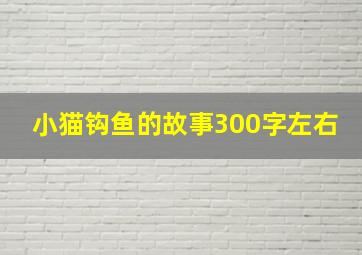 小猫钩鱼的故事300字左右